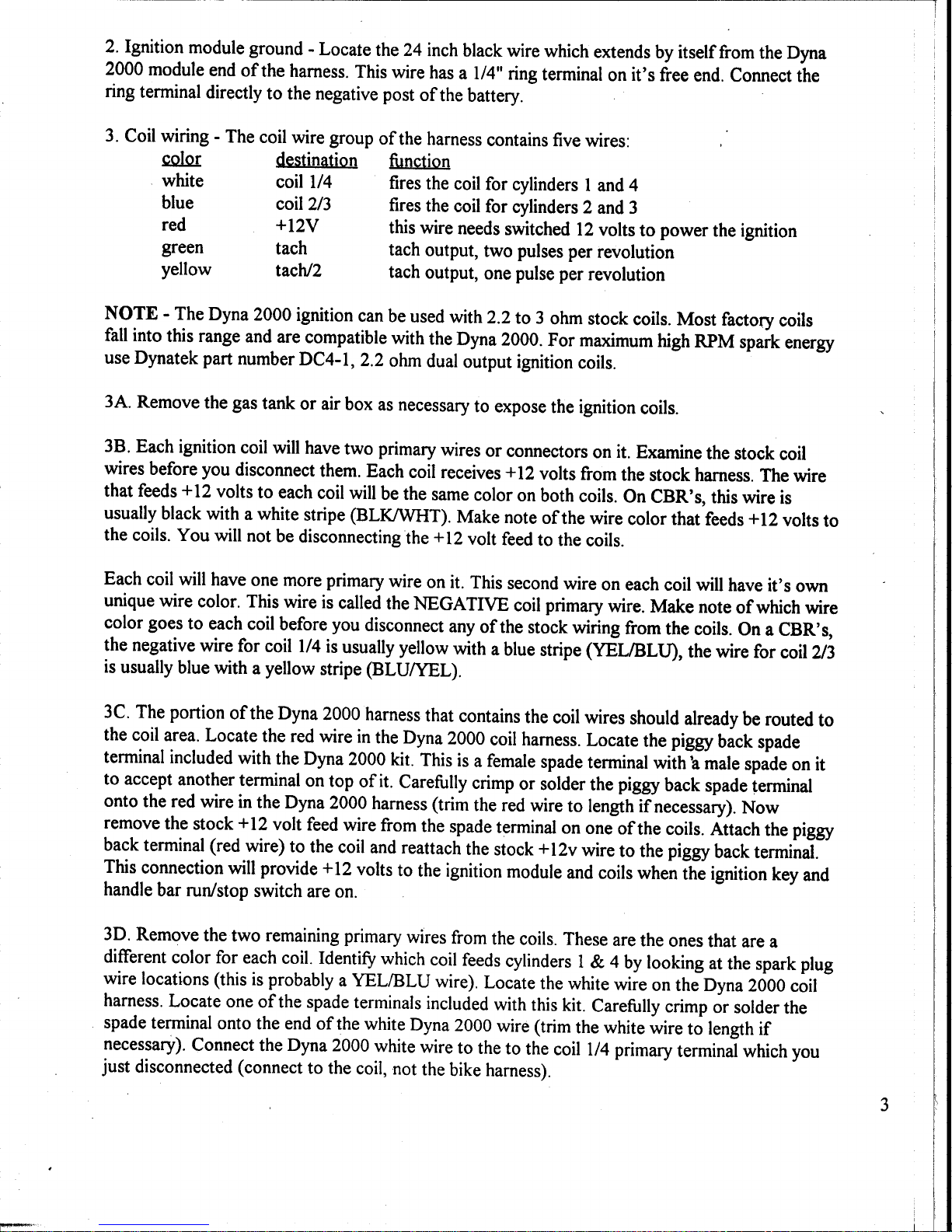 2. Ignition module ground - Locate the 24 inch black wire which extends by itself from the Dyna 2000 module end of the harness. This wire has a 1/4" ring terminal on it's free end. Connect the ring terminal directly to the negative post of the battery.

3. Coil wiring - The coil wire group of the harness contains five wires:

| color | destination | function |
|---|---|---|
| white | coil 1/4 | fires the coil for cylinders 1 and 4 |
| blue | coil 2/3 | fires the coil for cylinders 2 and 3 |
| red | +12V | this wire needs switched 12 volts to power the ignition |
| green | tach | tach output, two pulses per revolution |
| yellow | tach/2 | tach output, one pulse per revolution |

NOTE - The Dyna 2000 ignition can be used with 2.2 to 3 ohm stock coils. Most factory coils fall into this range and are compatible with the Dyna 2000. For maximum high RPM spark energy use Dynatek part number DC4-1, 2.2 ohm dual output ignition coils.

3A. Remove the gas tank or air box as necessary to expose the ignition coils.

3B. Each ignition coil will have two primary wires or connectors on it. Examine the stock coil wires before you disconnect them. Each coil receives +12 volts from the stock harness. The wire that feeds +12 volts to each coil will be the same color on both coils. On CBR's, this wire is usually black with a white stripe (BLK/WHT). Make note of the wire color that feeds +12 volts to the coils. You will not be disconnecting the +12 volt feed to the coils.

Each coil will have one more primary wire on it. This second wire on each coil will have it's own unique wire color. This wire is called the NEGATIVE coil primary wire. Make note of which wire color goes to each coil before you disconnect any of the stock wiring from the coils. On a CBR's, the negative wire for coil 1/4 is usually yellow with a blue stripe (YEL/BLU), the wire for coil 2/3 is usually blue with a yellow stripe (BLU/YEL).

3C. The portion of the Dyna 2000 harness that contains the coil wires should already be routed to the coil area. Locate the red wire in the Dyna 2000 coil harness. Locate the piggy back spade terminal included with the Dyna 2000 kit. This is a female spade terminal with a male spade on it to accept another terminal on top of it. Carefully crimp or solder the piggy back spade terminal onto the red wire in the Dyna 2000 harness (trim the red wire to length if necessary). Now remove the stock +12 volt feed wire from the spade terminal on one of the coils. Attach the piggy back terminal (red wire) to the coil and reattach the stock +12v wire to the piggy back terminal. This connection will provide +12 volts to the ignition module and coils when the ignition key and handle bar run/stop switch are on.

3D. Remove the two remaining primary wires from the coils. These are the ones that are a different color for each coil. Identify which coil feeds cylinders 1 & 4 by looking at the spark plug wire locations (this is probably a YEL/BLU wire). Locate the white wire on the Dyna 2000 coil harness. Locate one of the spade terminals included with this kit. Carefully crimp or solder the spade terminal onto the end of the white Dyna 2000 wire (trim the white wire to length if necessary). Connect the Dyna 2000 white wire to the to the coil 1/4 primary terminal which you just disconnected (connect to the coil, not the bike harness).

3